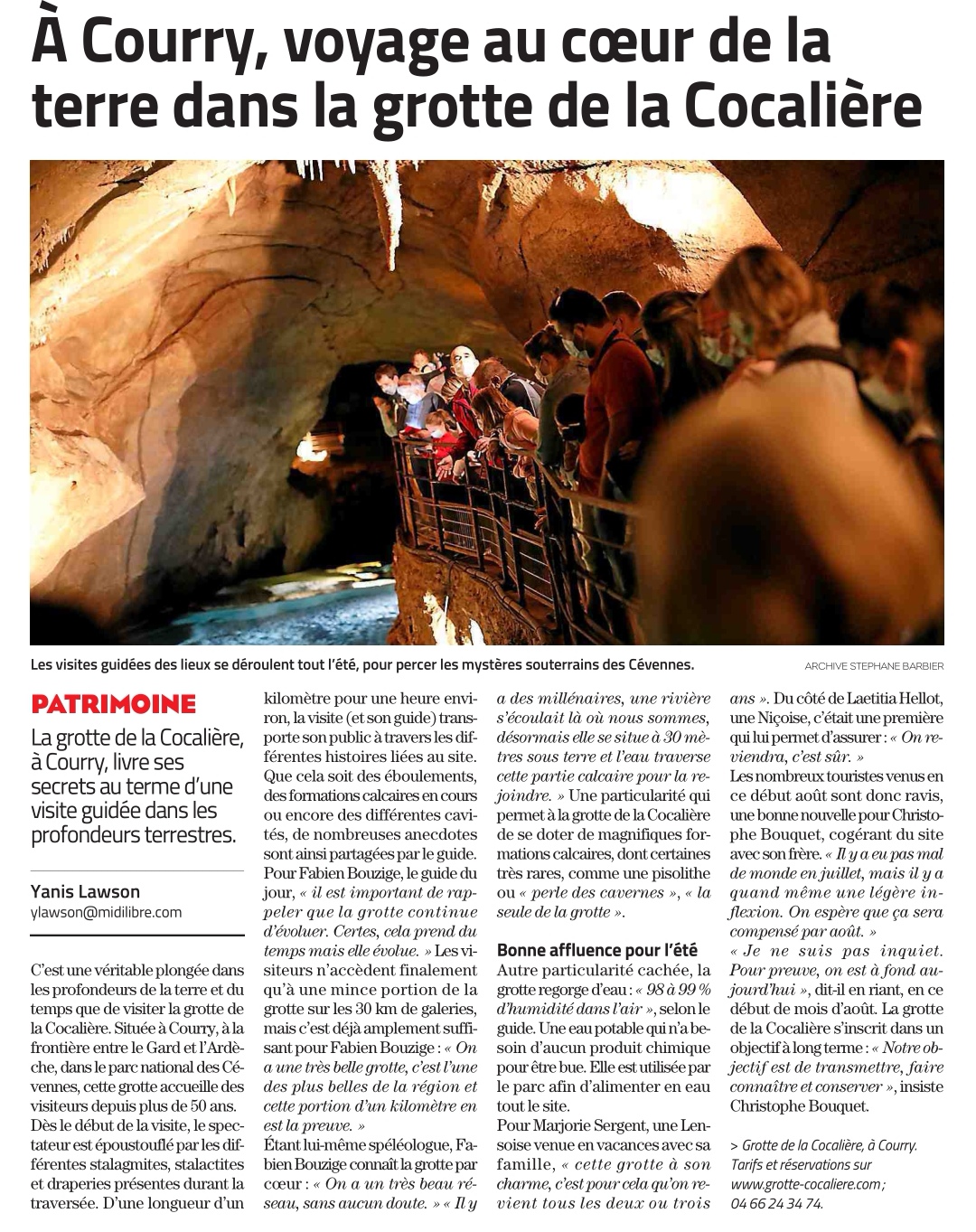 À Courry, voyage au cœur de la terre dans la grotte de la Cocalière

Les visites guidées des lieux se déroulent tout l'été, pour percer les mystères souterrains des Cévennes.

ARCHIVE STEPHANE BARBIER

PATRIMOINE

La grotte de la Cocalière, à Courry, livre ses secrets au terme d'une visite guidée dans les profondeurs terrestres.

Yanis Lawson
ylawson@midilibre.com

C'est une véritable plongée dans les profondeurs de la terre et du temps que de visiter la grotte de la Cocalière. Située à Courry, à la frontière entre le Gard et l'Ardèche, dans le parc national des Cévennes, cette grotte accueille des visiteurs depuis plus de 50 ans.
Dès le début de la visite, le spectateur est époustouflé par les différentes stalagmites, stalactites et draperies présentes durant la traversée. D'une longueur d'un kilomètre pour une heure environ, la visite (et son guide) transporte son public à travers les différentes histoires liées au site. Que cela soit des éboulements, des formations calcaires en cours ou encore des différentes cavités, de nombreuses anecdotes sont ainsi partagées par le guide.
Pour Fabien Bouzige, le guide du jour, « il est important de rappeler que la grotte continue d'évoluer. Certes, cela prend du temps mais elle évolue. » Les visiteurs n'accèdent finalement qu'à une mince portion de la grotte sur les 30 km de galeries, mais c'est déjà amplement suffisant pour Fabien Bouzige : « On a une très belle grotte, c'est l'une des plus belles de la région et cette portion d'un kilomètre en est la preuve. »
Étant lui-même spéléologue, Fabien Bouzige connaît la grotte par cœur : « On a un très beau réseau, sans aucun doute. » « Il y a des millénaires, une rivière s'écoulait là où nous sommes, désormais elle se situe à 30 mètres sous terre et l'eau traverse cette partie calcaire pour la rejoindre. » Une particularité qui permet à la grotte de la Cocalière de se doter de magnifiques formations calcaires, dont certaines très rares, comme une pisolithe ou « perle des cavernes », « la seule de la grotte ».

Bonne affluence pour l'été
Autre particularité cachée, la grotte regorge d'eau : « 98 à 99 % d'humidité dans l'air », selon le guide. Une eau potable qui n'a besoin d'aucun produit chimique pour être bue. Elle est utilisée par le parc afin d'alimenter en eau tout le site.
Pour Marjorie Sergent, une Lensoise venue en vacances avec sa famille, « cette grotte à son charme, c'est pour cela qu'on revient tous les deux ou trois ans ». Du côté de Laetitia Hellot, une Niçoise, c'était une première qui lui permet d'assurer : « On reviendra, c'est sûr. »
Les nombreux touristes venus en ce début août sont donc ravis, une bonne nouvelle pour Christophe Bouquet, cogérant du site avec son frère. « Il y a eu pas mal de monde en juillet, mais il y a quand même une légère inflexion. On espère que ça sera compensé par août. »
« Je ne suis pas inquiet. Pour preuve, on est à fond aujourd'hui », dit-il en riant, en ce début de mois d'août. La grotte de la Cocalière s'inscrit dans un objectif à long terme : « Notre objectif est de transmettre, faire connaître et conserver », insiste Christophe Bouquet.

> Grotte de la Cocalière, à Courry. Tarifs et réservations sur www.grotte-cocaliere.com ; 04 66 24 34 74.